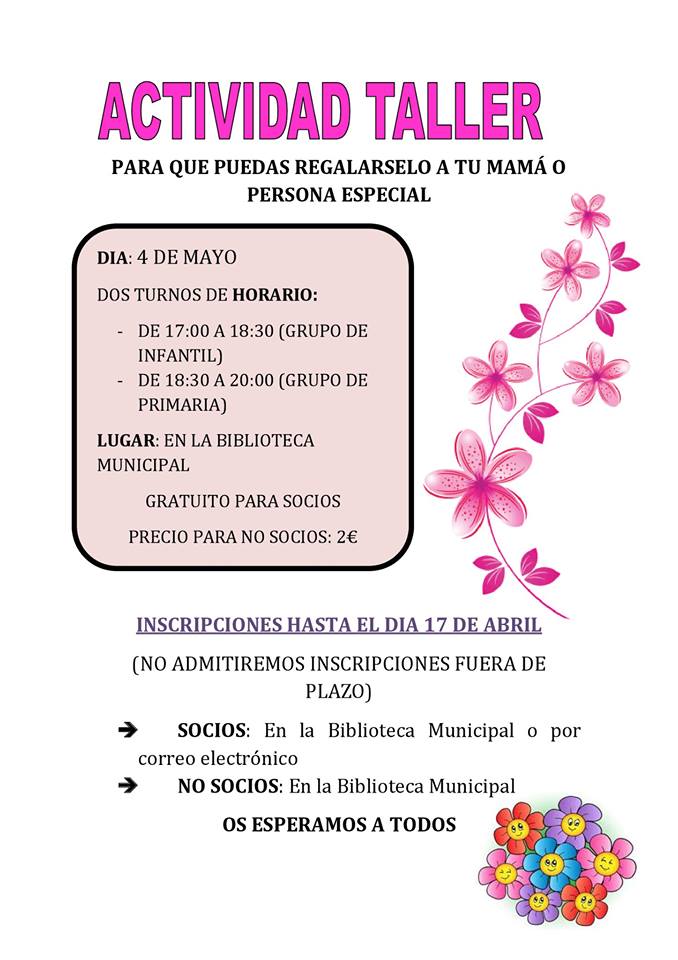 ACTIVIDAD TALLER

PARA QUE PUEDAS REGALARSELO A TU MAMÁ O PERSONA ESPECIAL

DIA: 4 DE MAYO

DOS TURNOS DE HORARIO:

- DE 17:00 A 18:30 (GRUPO DE INFANTIL)
- DE 18:30 A 20:00 (GRUPO DE PRIMARIA)

LUGAR: EN LA BIBLIOTECA MUNICIPAL

GRATUITO PARA SOCIOS

PRECIO PARA NO SOCIOS: 2€

INSCRIPCIONES HASTA EL DIA 17 DE ABRIL

(NO ADMITIREMOS INSCRIPCIONES FUERA DE PLAZO)

➔ SOCIOS: En la Biblioteca Municipal o por correo electrónico

➔ NO SOCIOS: En la Biblioteca Municipal

OS ESPERAMOS A TODOS